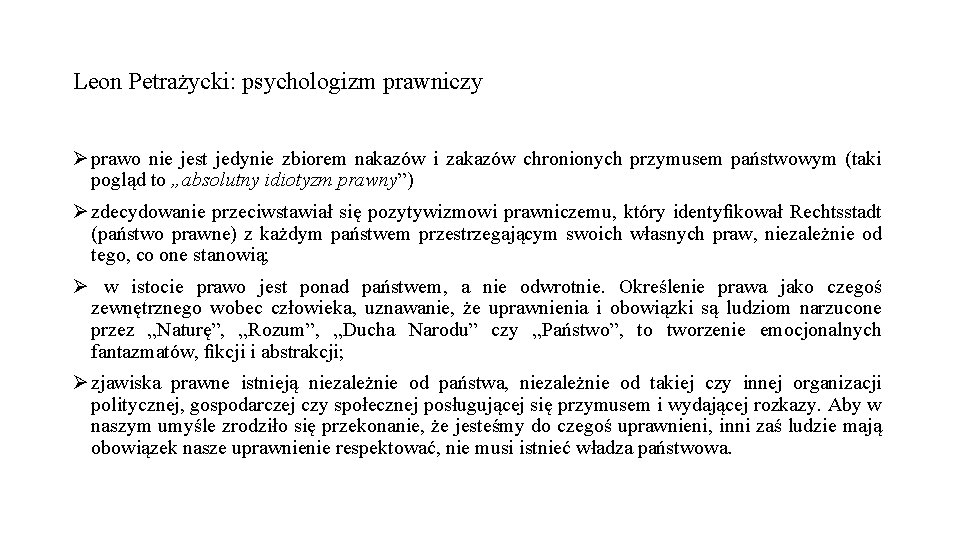 Leon Petrażycki: psychologizm prawniczy

➢ prawo nie jest jedynie zbiorem nakazów i zakazów chronionych przymusem państwowym (taki pogląd to „absolutny idiotyzm prawny”)

➢ zdecydowanie przeciwstawiał się pozytywizmowi prawniczemu, który identyfikował Rechtsstadt (państwo prawne) z każdym państwem przestrzegającym swoich własnych praw, niezależnie od tego, co one stanowią;

➢ w istocie prawo jest ponad państwem, a nie odwrotnie. Określenie prawa jako czegoś zewnętrznego wobec człowieka, uznawanie, że uprawnienia i obowiązki są ludziom narzucone przez „Naturę”, „Rozum”, „Ducha Narodu” czy „Państwo”, to tworzenie emocjonalnych fantazmatów, fikcji i abstrakcji;

➢ zjawiska prawne istnieją niezależnie od państwa, niezależnie od takiej czy innej organizacji politycznej, gospodarczej czy społecznej posługującej się przymusem i wydającej rozkazy. Aby w naszym umyśle zrodziło się przekonanie, że jesteśmy do czegoś uprawnieni, inni zaś ludzie mają obowiązek nasze uprawnienie respektować, nie musi istnieć władza państwowa.